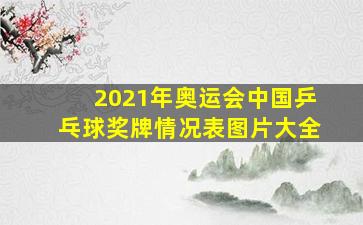 2021年奥运会中国乒乓球奖牌情况表图片大全